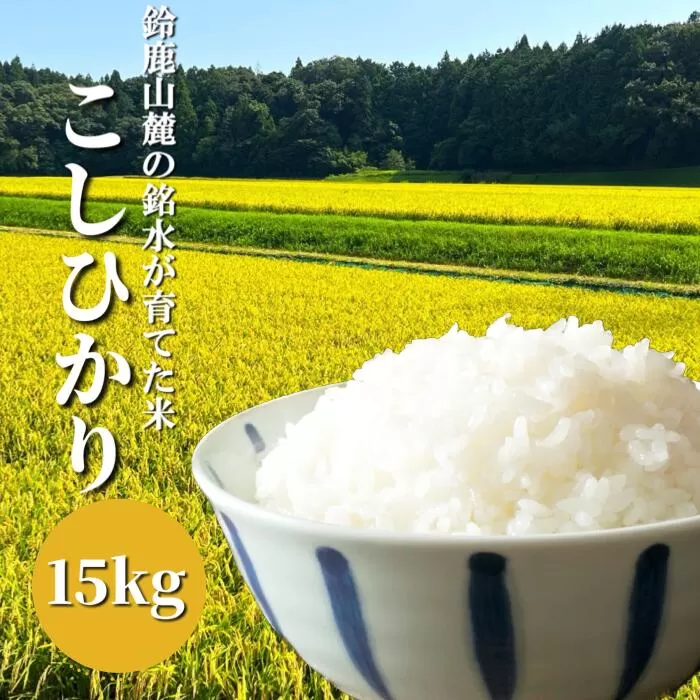 鈴鹿山麓の銘水が育てた米

こしひかり

15kg